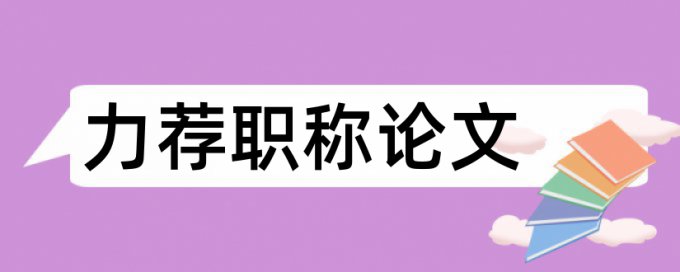 力荐职称论文